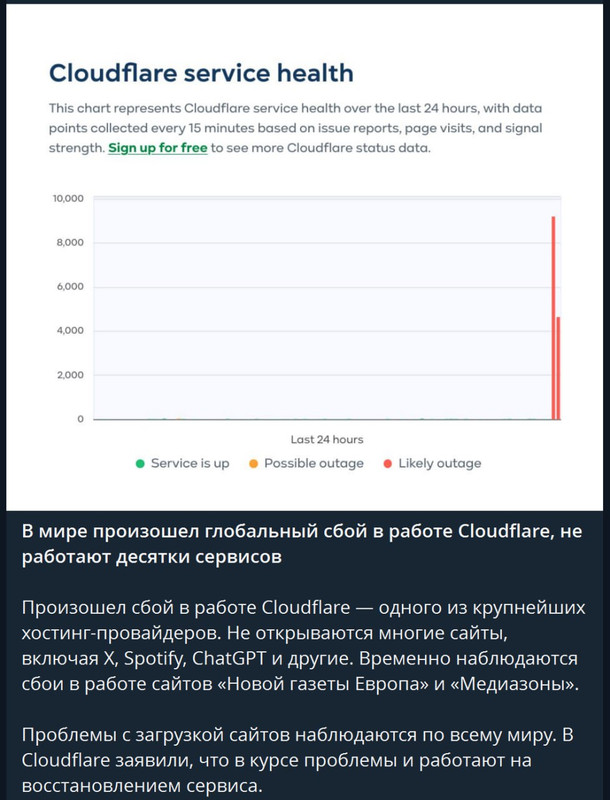 Cloudflare service health

This chart represents Cloudflare service health over the last 24 hours, with data points collected every 15 minutes based on issue reports, page visits, and signal strength. Sign up for free to see more Cloudflare status data.

10,000
8,000
6,000
4,000
2,000
0

Last 24 hours

Service is up   Possible outage   Likely outage

В мире произошел глобальный сбой в работе Cloudflare, не работают десятки сервисов

Произошел сбой в работе Cloudflare — одного из крупнейших хостинг-провайдеров. Не открываются многие сайты, включая X, Spotify, ChatGPT и другие. Временно наблюдаются сбои в работе сайтов «Новой газеты Европа» и «Медиазоны».

Проблемы с загрузкой сайтов наблюдаются по всему миру. В Cloudflare заявили, что в курсе проблемы и работают на восстановлением сервиса.